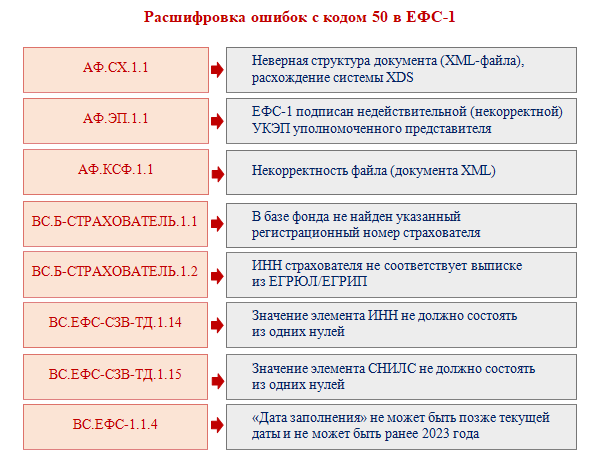 Расшифровка ошибок с кодом 50 в ЕФС-1

АФ.СХ.1.1
Неверная структура документа (XML-файла), расхождение системы XDS

АФ.ЭП.1.1
ЕФС-1 подписан недействительной (некорректной) УКЭП уполномоченного представителя

АФ.КСФ.1.1
Некорректность файла (документа XML)

ВС.Б-СТРАХОВАТЕЛЬ.1.1
В базе фонда не найден указанный регистрационный номер страхователя

ВС.Б-СТРАХОВАТЕЛЬ.1.2
ИНН страхователя не соответствует выписке из ЕГРЮЛ/ЕГРИП

ВС.ЕФС-СЗВ-ТД.1.14
Значение элемента ИНН не должно состоять из одних нулей

ВС.ЕФС-СЗВ-ТД.1.15
Значение элемента СНИЛС не должно состоять из одних нулей

ВС.ЕФС-1.1.4
«Дата заполнения» не может быть позже текущей даты и не может быть ранее 2023 года